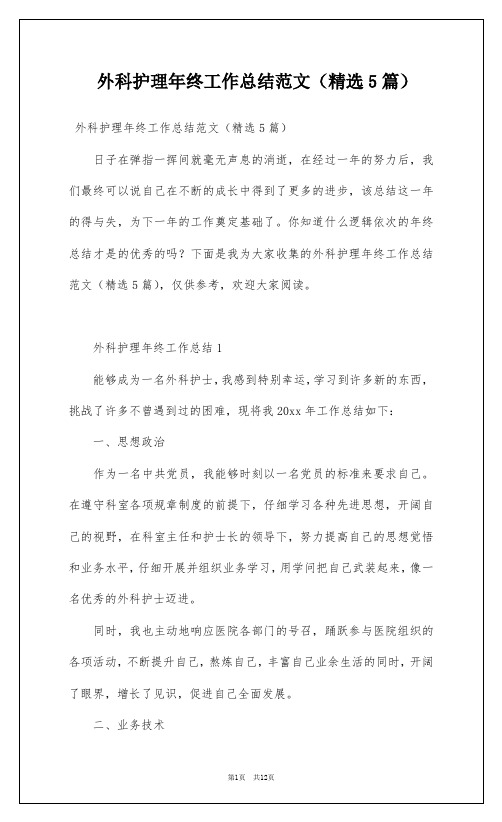 外科护理年终工作总结范文（精选5篇）

外科护理年终工作总结范文（精选5篇）

日子在弹指一挥间就毫无声息的消逝，在经过一年的努力后，我们最终可以说自己在不断的成长中得到了更多的进步，该总结这一年的得与失，为下一年的工作奠定基础了。你知道什么逻辑依次的年终总结才是的优秀的吗？下面是我为大家收集的外科护理年终工作总结范文（精选5篇），仅供参考，欢迎大家阅读。

外科护理年终工作总结1

能够成为一名外科护士，我感到特别幸运，学习到许多新的东西，挑战了许多不曾遇到过的困难，现将我20xx年工作总结如下：

一、思想政治

作为一名中共党员，我能够时刻以一名党员的标准来要求自己。在遵守科室各项规章制度的前提下，仔细学习各种先进思想，开阔自己的视野，在科室主任和护士长的领导下，努力提高自己的思想觉悟和业务水平，仔细开展并组织业务学习，用学问把自己武装起来，像一名优秀的外科护士迈进。

同时，我也主动地响应医院各部门的号召，踊跃参与医院组织的各项活动，不断提升自己，熬炼自己，丰富自己业余生活的同时，开阔了眼界，增长了见识，促进自己全面发展。

二、业务技术

第1页 共12页